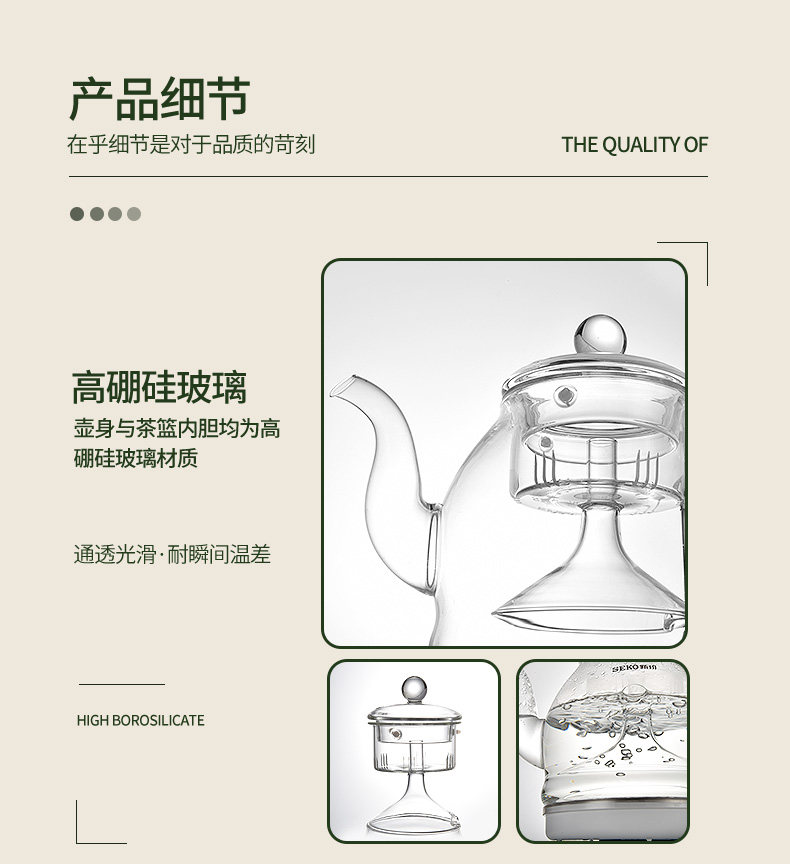 产品细节

在乎细节是对于品质的苛刻

THE QUALITY OF

高硼硅玻璃

壶身与茶篮内胆均为高硼硅玻璃材质

通透光滑·耐瞬间温差

HIGH BOROSILICATE